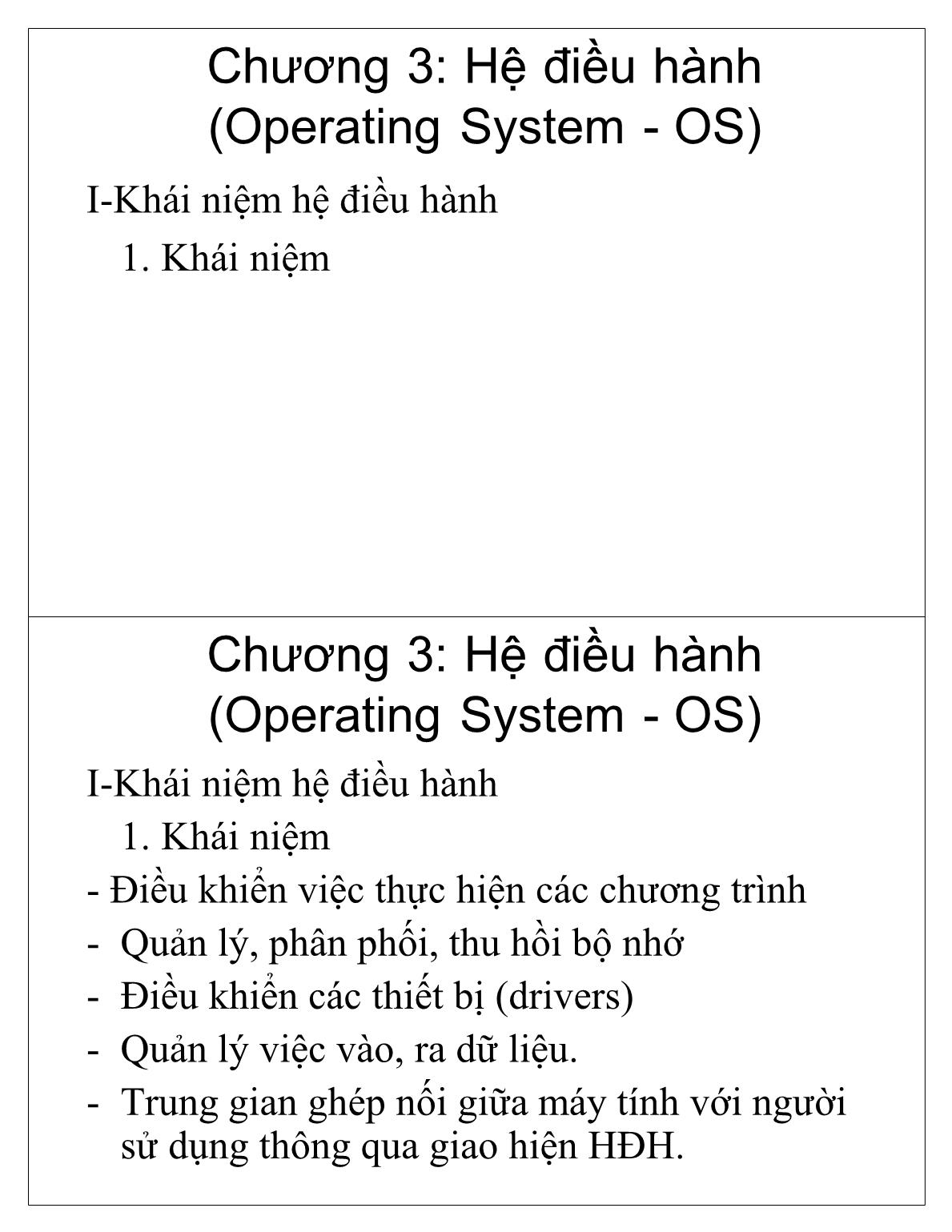 Chương 3: Hệ điều hành
(Operating System - OS)

I-Khái niệm hệ điều hành

1. Khái niệm

Chương 3: Hệ điều hành
(Operating System - OS)

I-Khái niệm hệ điều hành

1. Khái niệm

- Điều khiển việc thực hiện các chương trình
- Quản lý, phân phối, thu hồi bộ nhớ
- Điều khiển các thiết bị (drivers)
- Quản lý việc vào, ra dữ liệu.
- Trung gian ghép nối giữa máy tính với người sử dụng thông qua giao hiện HĐH.